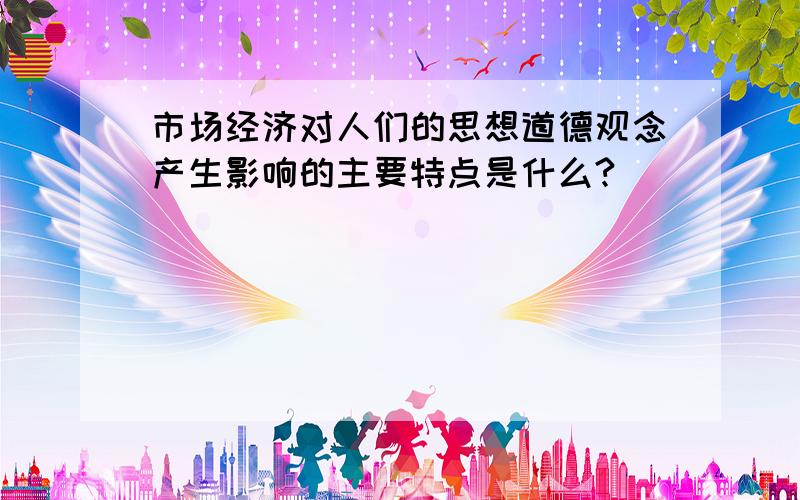 市场经济对人们的思想道德观念产生影响的主要特点是什么？